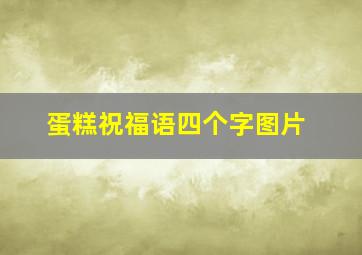 蛋糕祝福语四个字图片